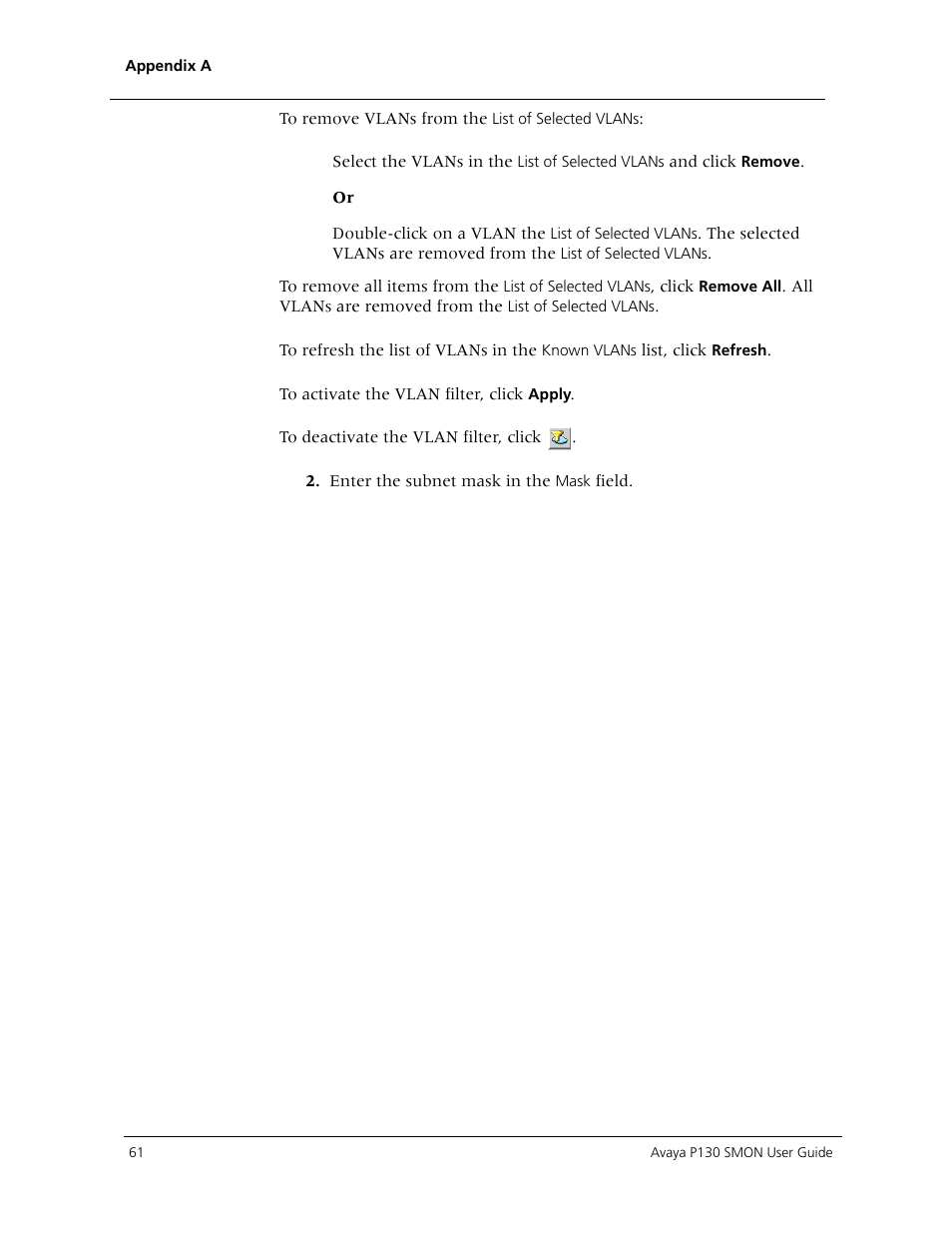 Appendix A

To remove VLANs from the List of Selected VLANs:

Select the VLANs in the List of Selected VLANs and click Remove.

Or

Double-click on a VLAN the List of Selected VLANs. The selected VLANs are removed from the List of Selected VLANs.

To remove all items from the List of Selected VLANs, click Remove All. All VLANs are removed from the List of Selected VLANs.

To refresh the list of VLANs in the Known VLANs list, click Refresh.

To activate the VLAN filter, click Apply.

To deactivate the VLAN filter, click .

2. Enter the subnet mask in the Mask field.

61

Avaya P130 SMON User Guide